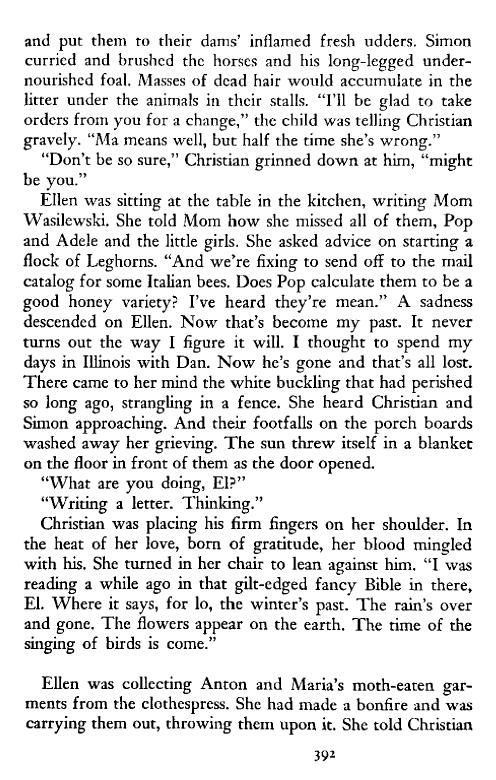 and put them to their dams' inflamed fresh udders. Simon curried and brushed the horses and his long-legged undernourished foal. Masses of dead hair would accumulate in the litter under the animals in their stalls. "I'll be glad to take orders from you for a change," the child was telling Christian gravely. "Ma means well, but half the time she's wrong."

"Don't be so sure," Christian grinned down at him, "might be you."

Ellen was sitting at the table in the kitchen, writing Mom Wasilewski. She told Mom how she missed all of them, Pop and Adele and the little girls. She asked advice on starting a flock of Leghorns. "And we're fixing to send off to the mail catalog for some Italian bees. Does Pop calculate them to be a good honey variety? I've heard they're mean." A sadness descended on Ellen. Now that's become my past. It never turns out the way I figure it will. I thought to spend my days in Illinois with Dan. Now he's gone and that's all lost. There came to her mind the white buckling that had perished so long ago, strangling in a fence. She heard Christian and Simon approaching. And their footfalls on the porch boards washed away her grieving. The sun threw itself in a blanket on the floor in front of them as the door opened.

"What are you doing, El?"

"Writing a letter. Thinking."

Christian was placing his firm fingers on her shoulder. In the heat of her love, born of gratitude, her blood mingled with his. She turned in her chair to lean against him. "I was reading a while ago in that gilt-edged fancy Bible in there, El. Where it says, for lo, the winter's past. The rain's over and gone. The flowers appear on the earth. The time of the singing of birds is come."

Ellen was collecting Anton and Maria's moth-eaten garments from the clothespress. She had made a bonfire and was carrying them out, throwing them upon it. She told Christian

392